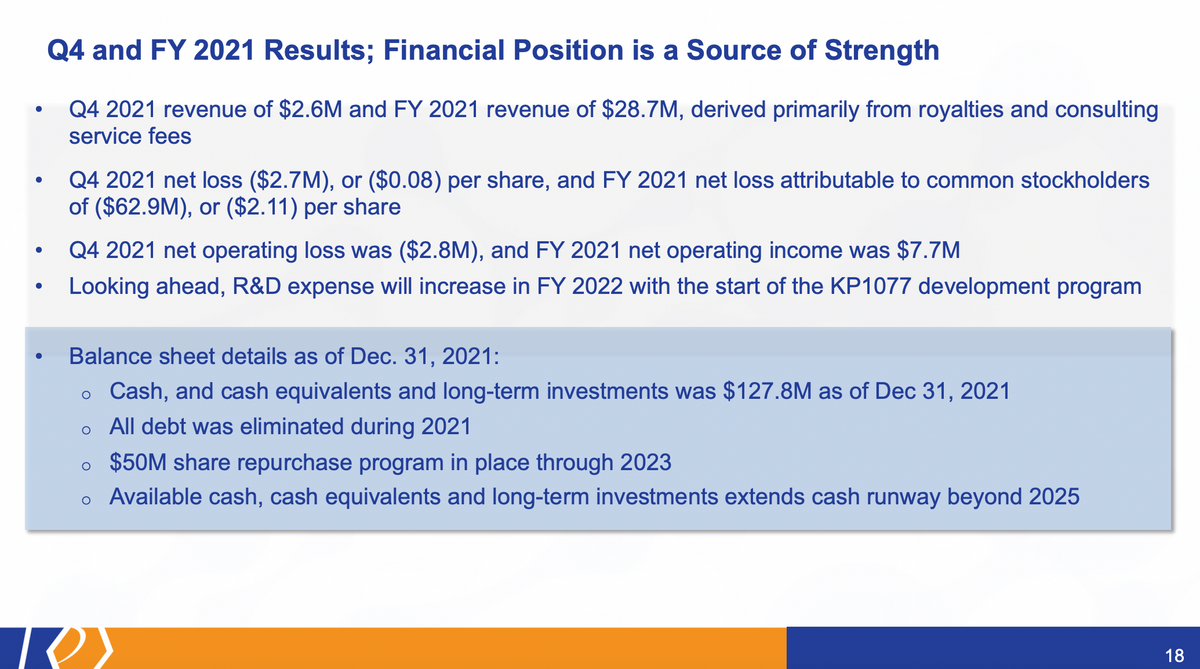 Q4 and FY 2021 Results; Financial Position is a Source of Strength

• Q4 2021 revenue of \$2.6M and FY 2021 revenue of \$28.7M, derived primarily from royalties and consulting service fees

• Q4 2021 net loss (\$2.7M), or (\$0.08) per share, and FY 2021 net loss attributable to common stockholders of (\$62.9M), or (\$2.11) per share

• Q4 2021 net operating loss was (\$2.8M), and FY 2021 net operating income was \$7.7M

• Looking ahead, R&D expense will increase in FY 2022 with the start of the KP1077 development program

• Balance sheet details as of Dec. 31, 2021:
  o Cash, and cash equivalents and long-term investments was \$127.8M as of Dec 31, 2021
  o All debt was eliminated during 2021
  o \$50M share repurchase program in place through 2023
  o Available cash, cash equivalents and long-term investments extends cash runway beyond 2025

18